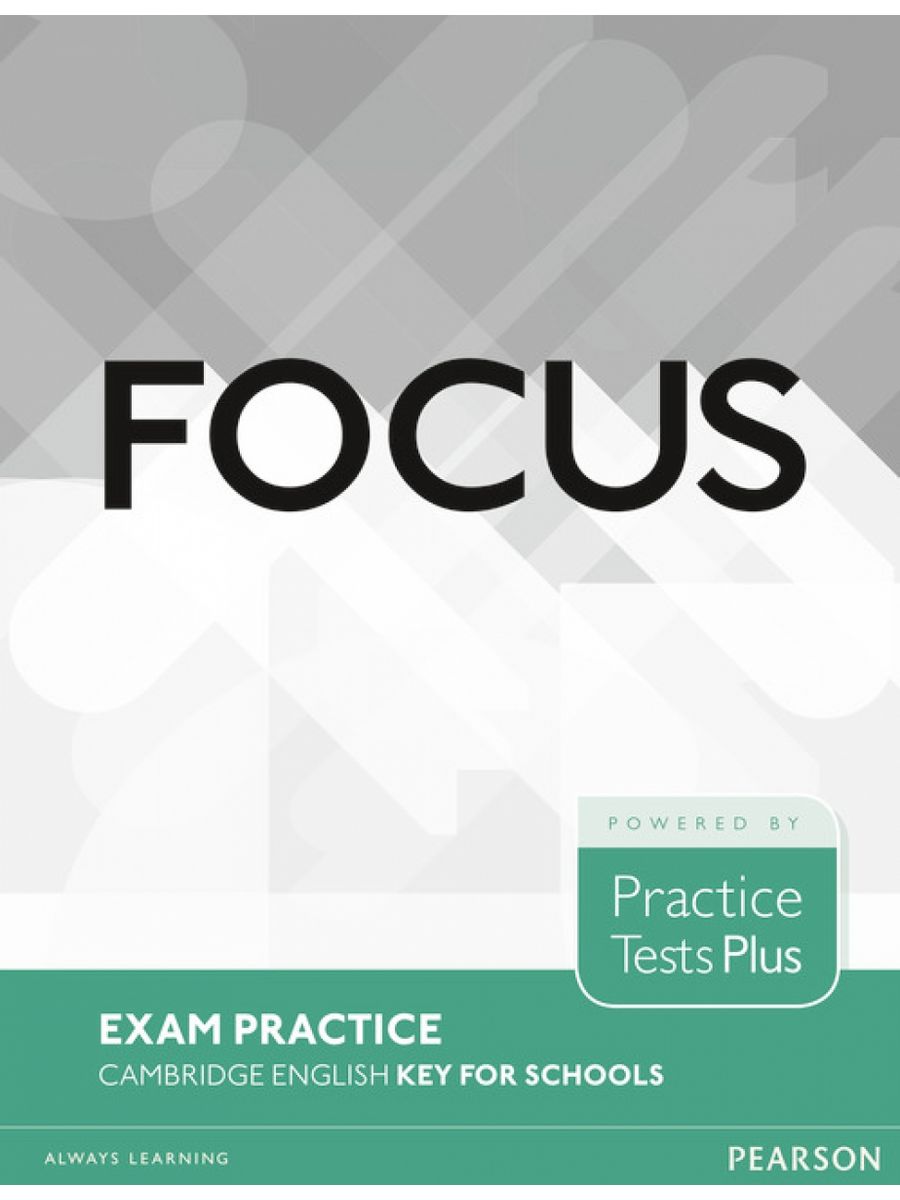 FOCUS

POWERED BY

Practice Tests Plus

EXAM PRACTICE

CAMBRIDGE ENGLISH KEY FOR SCHOOLS

ALWAYS LEARNING

PEARSON